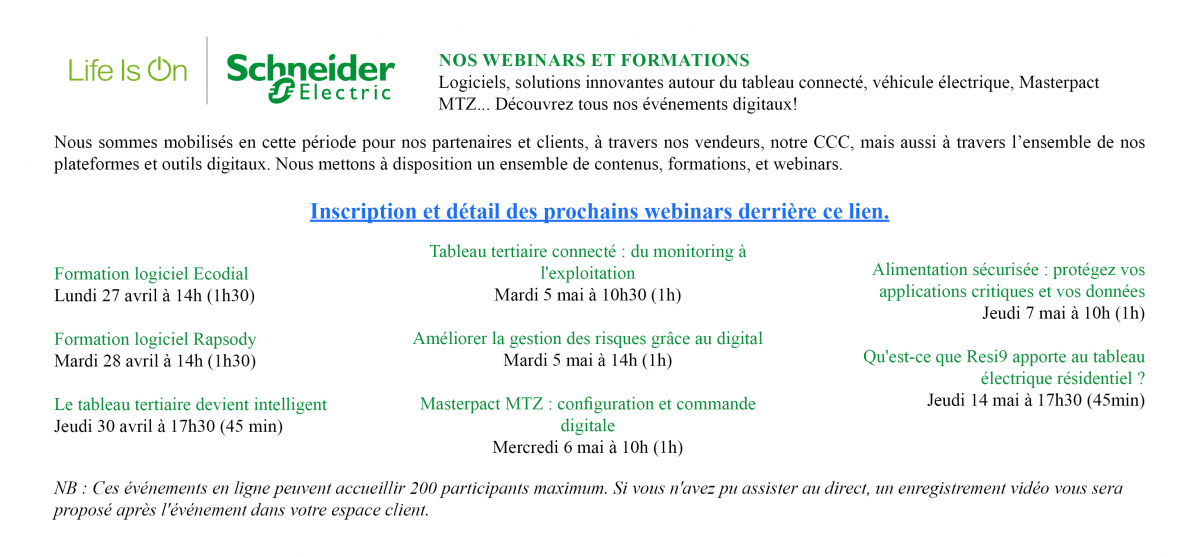 Life Is On

Schneider Electric

NOS WEBINARS ET FORMATIONS
Logiciels, solutions innovantes autour du tableau connecté, véhicule électrique, Masterpact MTZ... Découvrez tous nos événements digitaux!

Nous sommes mobilisés en cette période pour nos partenaires et clients, à travers nos vendeurs, notre CCC, mais aussi à travers l'ensemble de nos plateformes et outils digitaux. Nous mettons à disposition un ensemble de contenus, formations, et webinars.

Inscription et détail des prochains webinars derrière ce lien.

Formation logiciel Ecodial
Lundi 27 avril à 14h (1h30)

Formation logiciel Rapsody
Mardi 28 avril à 14h (1h30)

Le tableau tertiaire devient intelligent
Jeudi 30 avril à 17h30 (45 min)

Tableau tertiaire connecté : du monitoring à l'exploitation
Mardi 5 mai à 10h30 (1h)

Améliorer la gestion des risques grâce au digital
Mardi 5 mai à 14h (1h)

Masterpact MTZ : configuration et commande digitale
Mercredi 6 mai à 10h (1h)

Alimentation sécurisée : protégez vos applications critiques et vos données
Jeudi 7 mai à 10h (1h)

Qu'est-ce que Resi9 apporte au tableau électrique résidentiel ?
Jeudi 14 mai à 17h30 (45min)

NB : Ces événements en ligne peuvent accueillir 200 participants maximum. Si vous n'avez pu assister au direct, un enregistrement vidéo vous sera proposé après l'événement dans votre espace client.